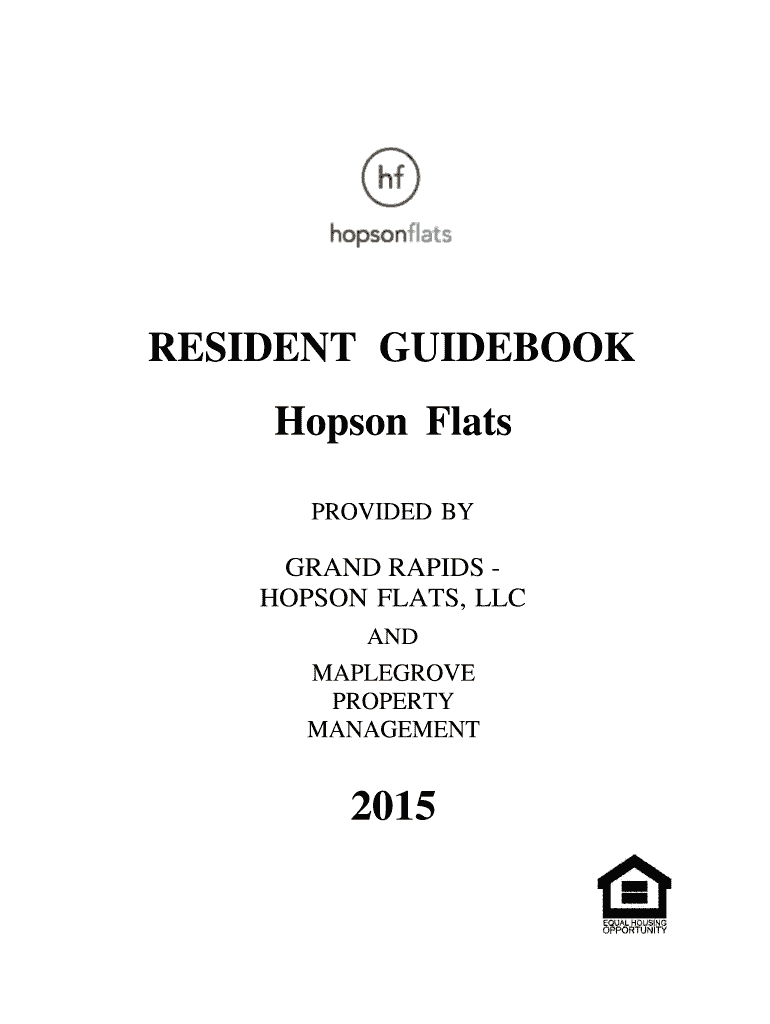 hf

hopsonflats

RESIDENT GUIDEBOOK

Hopson Flats

PROVIDED BY

GRAND RAPIDS - HOPSON FLATS, LLC

AND

MAPLEGROVE PROPERTY MANAGEMENT

2015

EQUAL HOUSING OPPORTUNITY